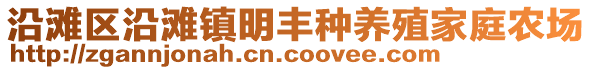 沿滩区沿滩镇明丰种养殖家庭农场
http://zgannjonah.cn.coovee.com